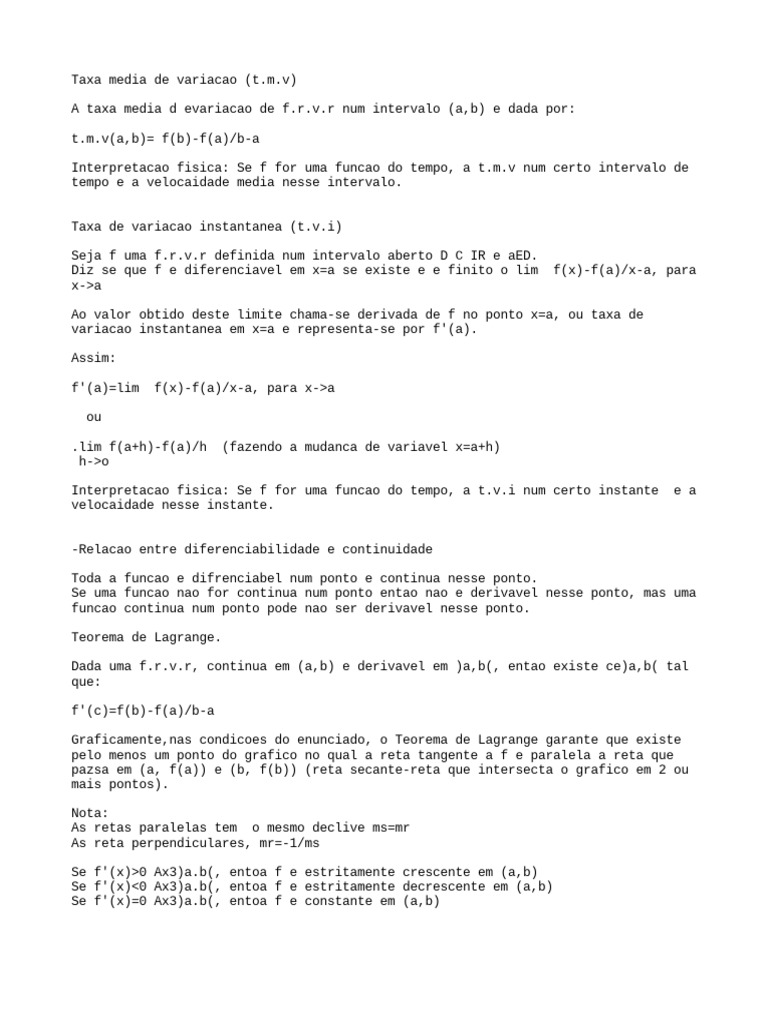 Taxa media de variacao (t.m.v)

A taxa media d evariacao de f.r.v.r num intervalo (a,b) e dada por:

t.m.v(a,b)= f(b)-f(a)/b-a

Interpretacao fisica: Se f for uma funcao do tempo, a t.m.v num certo intervalo de tempo e a velocaidade media nesse intervalo.

Taxa de variacao instantanea (t.v.i)

Seja f uma f.r.v.r definida num intervalo aberto D C IR e aED.
Diz se que f e diferenciavel em x=a se existe e e finito o lim f(x)-f(a)/x-a, para x->a

Ao valor obtido deste limite chama-se derivada de f no ponto x=a, ou taxa de variacao instantanea em x=a e representa-se por f'(a).

Assim:

f'(a)=lim f(x)-f(a)/x-a, para x->a

ou

.lim f(a+h)-f(a)/h (fazendo a mudanca de variavel x=a+h)
h->o

Interpretacao fisica: Se f for uma funcao do tempo, a t.v.i num certo instante e a velocaidade nesse instante.

-Relacao entre diferenciabilidade e continuidade

Toda a funcao e difrenciabel num ponto e continua nesse ponto.
Se uma funcao nao for continua num ponto entao nao e derivavel nesse ponto, mas uma funcao continua num ponto pode nao ser derivavel nesse ponto.

Teorema de Lagrange.

Dada uma f.r.v.r, continua em (a,b) e derivavel em )a,b(, entao existe ce)a,b( tal que:

f'(c)=f(b)-f(a)/b-a

Graficamente,nas condicoes do enunciado, o Teorema de Lagrange garante que existe pelo menos um ponto do grafico no qual a reta tangente a f e paralela a reta que pazsa em (a, f(a)) e (b, f(b)) (reta secante-reta que intersecta o grafico em 2 ou mais pontos).

Nota:
As retas paralelas tem o mesmo declive ms=mr
As reta perpendiculares, mr=-1/ms

Se f'(x)>0 Ax3)a.b(, entoa f e estritamente crescente em (a,b)
Se f'(x)<0 Ax3)a.b(, entoa f e estritamente decrescente em (a,b)
Se f'(x)=0 Ax3)a.b(, entoa f e constante em (a,b)